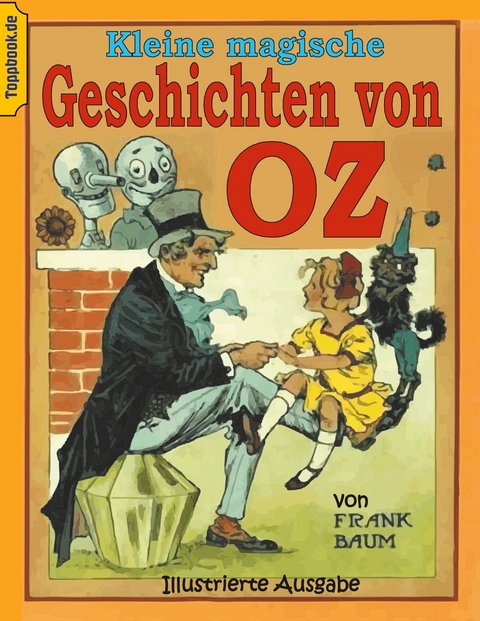 Toppbook.de

Kleine magische
Geschichten von
OZ

von
FRANK
BAUM

Illustrierte Ausgabe